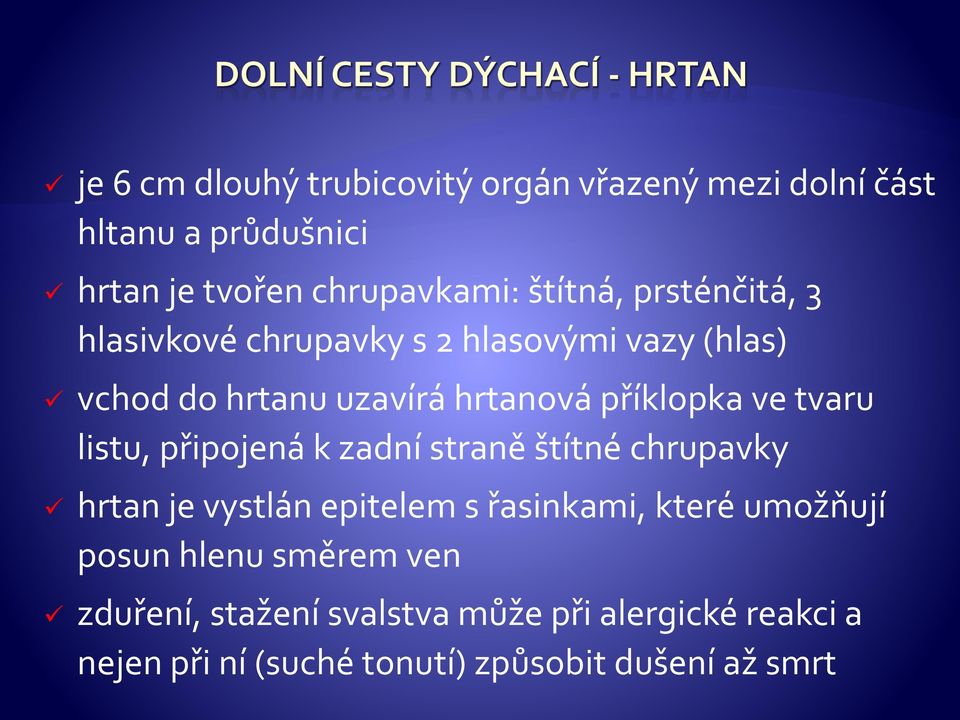 DOLNÍ CESTY DÝCHACÍ - HRTAN

✓ je 6 cm dlouhý trubicovitý orgán vřazený mezi dolní část hltanu a průdušnici

✓ hrtan je tvořen chrupavkami: štítná, prsténčitá, 3 hlasivkové chrupavky s 2 hlasovými vazy (hlas)

✓ vchod do hrtanu uzavírá hrtanová příklopka ve tvaru listu, připojená k zadní straně štítné chrupavky

✓ hrtan je vystlán epitelem s řasinkami, které umožňují posun hlenu směrem ven

✓ zduření, stažení svalstva může při alergické reakci a nejen při ní (suché tonutí) způsobit dušení až smrt